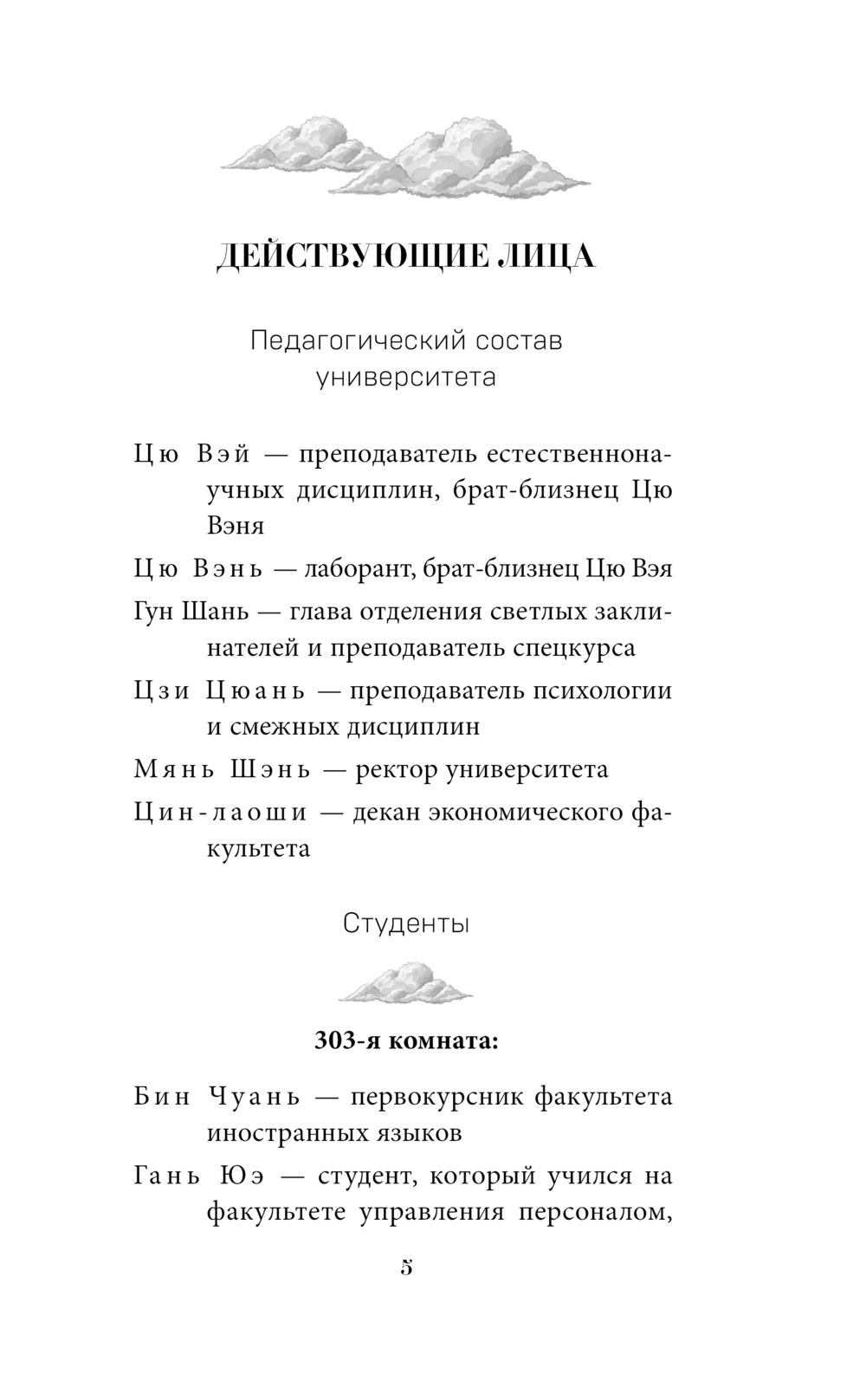 ДЕЙСТВУЮЩИЕ ЛИЦА

Педагогический состав университета

Цю Вэй — преподаватель естественнонаучных дисциплин, брат-близнец Цю Вэня

Цю Вэнь — лаборант, брат-близнец Цю Вэя

Гун Шань — глава отделения светлых заклинателей и преподаватель спецкурса

Цзи Цюань — преподаватель психологии и смежных дисциплин

Мянь Шэнь — ректор университета

Цин-лаоши — декан экономического факультета

Студенты

303-я комната:

Бин Чуань — первокурсник факультета иностранных языков

Гань Юэ — студент, который учился на факультете управления персоналом,

5